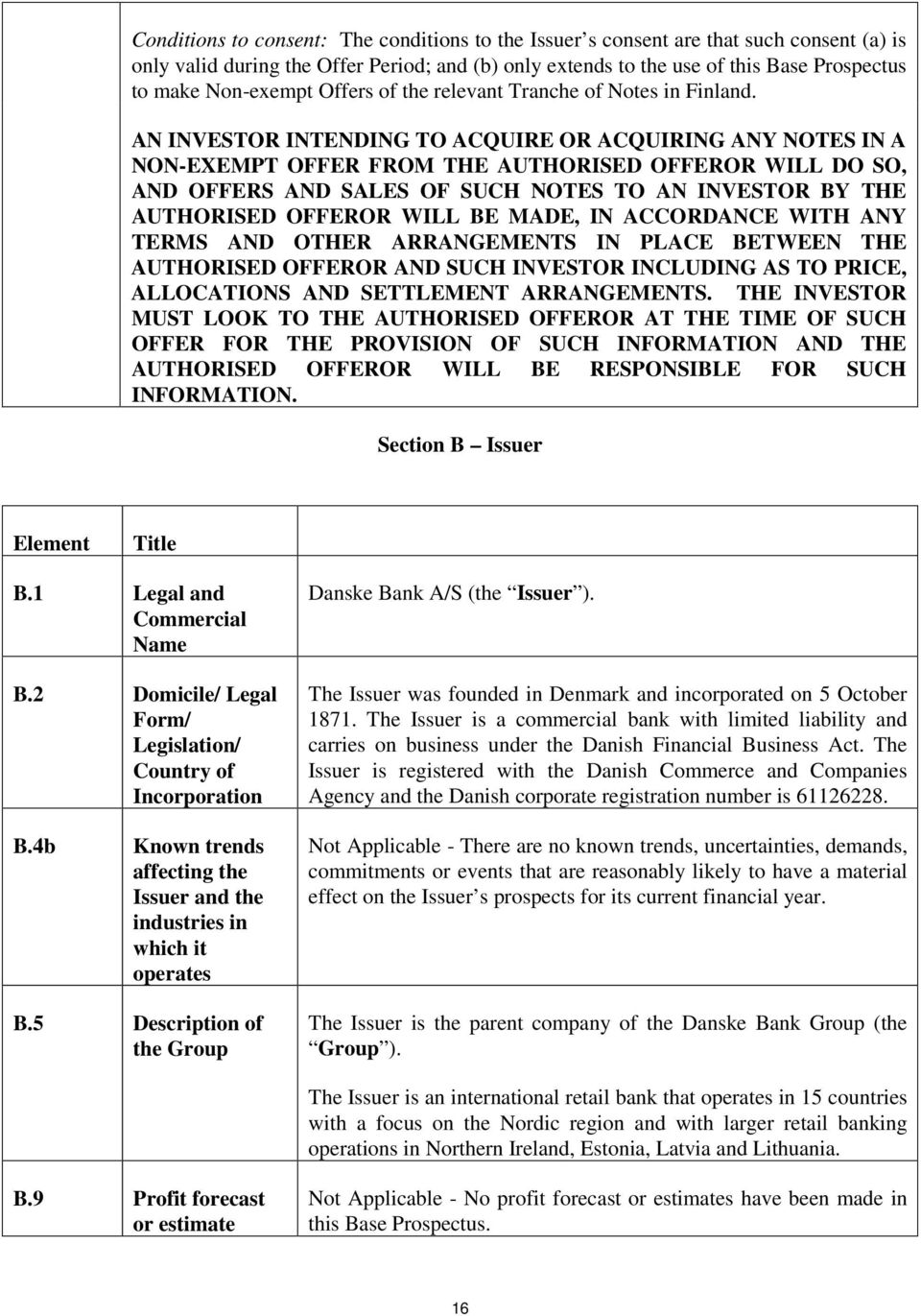 Conditions to consent: The conditions to the Issuer s consent are that such consent (a) is only valid during the Offer Period; and (b) only extends to the use of this Base Prospectus to make Non-exempt Offers of the relevant Tranche of Notes in Finland.

AN INVESTOR INTENDING TO ACQUIRE OR ACQUIRING ANY NOTES IN A NON-EXEMPT OFFER FROM THE AUTHORISED OFFEROR WILL DO SO, AND OFFERS AND SALES OF SUCH NOTES TO AN INVESTOR BY THE AUTHORISED OFFEROR WILL BE MADE, IN ACCORDANCE WITH ANY TERMS AND OTHER ARRANGEMENTS IN PLACE BETWEEN THE AUTHORISED OFFEROR AND SUCH INVESTOR INCLUDING AS TO PRICE, ALLOCATIONS AND SETTLEMENT ARRANGEMENTS. THE INVESTOR MUST LOOK TO THE AUTHORISED OFFEROR AT THE TIME OF SUCH OFFER FOR THE PROVISION OF SUCH INFORMATION AND THE AUTHORISED OFFEROR WILL BE RESPONSIBLE FOR SUCH INFORMATION.

Section B Issuer

| Element | Title | |
|---|---|---|
| B.1 | Legal and Commercial Name | Danske Bank A/S (the Issuer ). |
| B.2 | Domicile/ Legal Form/ Legislation/ Country of Incorporation | The Issuer was founded in Denmark and incorporated on 5 October 1871. The Issuer is a commercial bank with limited liability and carries on business under the Danish Financial Business Act. The Issuer is registered with the Danish Commerce and Companies Agency and the Danish corporate registration number is 61126228. |
| B.4b | Known trends affecting the Issuer and the industries in which it operates | Not Applicable - There are no known trends, uncertainties, demands, commitments or events that are reasonably likely to have a material effect on the Issuer s prospects for its current financial year. |
| B.5 | Description of the Group | The Issuer is the parent company of the Danske Bank Group (the Group ). The Issuer is an international retail bank that operates in 15 countries with a focus on the Nordic region and with larger retail banking operations in Northern Ireland, Estonia, Latvia and Lithuania. |
| B.9 | Profit forecast or estimate | Not Applicable - No profit forecast or estimates have been made in this Base Prospectus. |

16